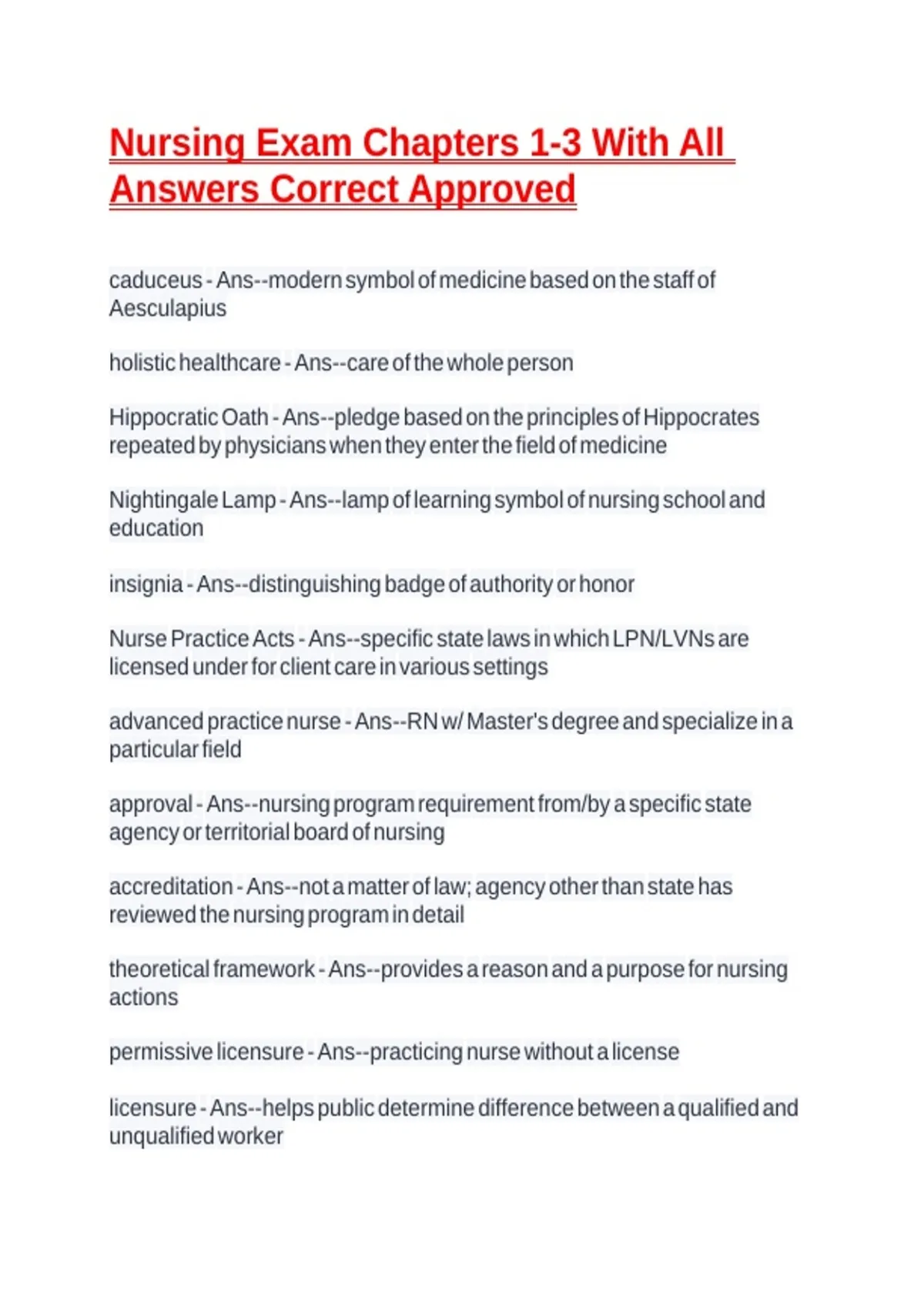 Nursing Exam Chapters 1-3 With All Answers Correct Approved

caduceus - Ans--modern symbol of medicine based on the staff of Aesculapius

holistic healthcare - Ans--care of the whole person

Hippocratic Oath - Ans--pledge based on the principles of Hippocrates repeated by physicians when they enter the field of medicine

Nightingale Lamp - Ans--lamp of learning symbol of nursing school and education

insignia - Ans--distinguishing badge of authority or honor

Nurse Practice Acts - Ans--specific state laws in which LPN/LVNs are licensed under for client care in various settings

advanced practice nurse - Ans--RN w/ Master's degree and specialize in a particular field

approval - Ans--nursing program requirement from/by a specific state agency or territorial board of nursing

accreditation - Ans--not a matter of law; agency other than state has reviewed the nursing program in detail

theoretical framework - Ans--provides a reason and a purpose for nursing actions

permissive licensure - Ans--practicing nurse without a license

licensure - Ans--helps public determine difference between a qualified and unqualified worker